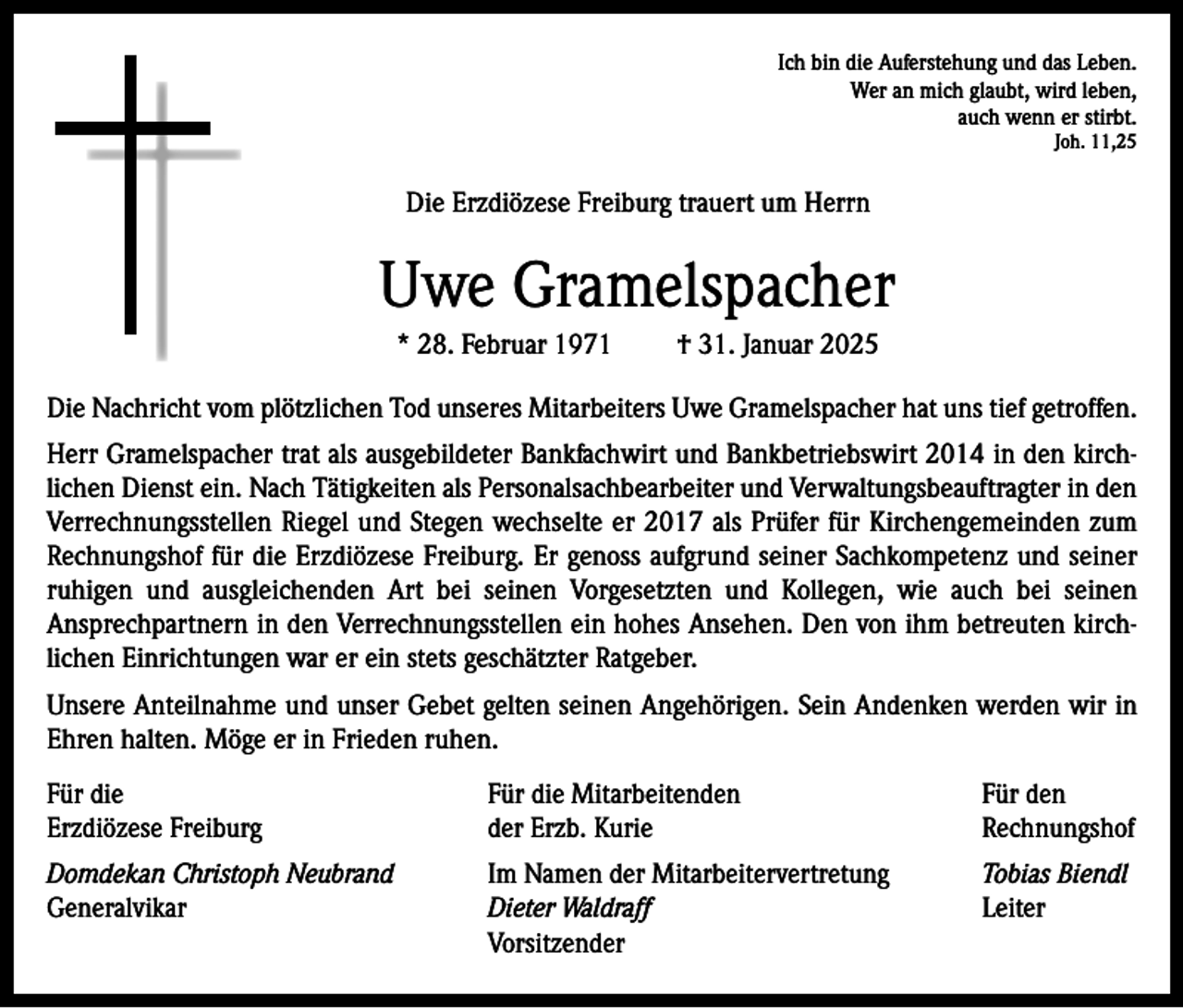 Ich bin die Auferstehung und das Leben.
Wer an mich glaubt, wird leben,
auch wenn er stirbt.
Joh. 11,25

Die Erzdiözese Freiburg trauert um Herrn

Uwe Gramelspacher

* 28. Februar 1971 † 31. Januar 2025

Die Nachricht vom plötzlichen Tod unseres Mitarbeiters Uwe Gramelspacher hat uns tief getroffen.

Herr Gramelspacher trat als ausgebildeter Bankfachwirt und Bankbetriebswirt 2014 in den kirchlichen Dienst ein. Nach Tätigkeiten als Personalsachbearbeiter und Verwaltungsbeauftragter in den Verrechnungsstellen Riegel und Stegen wechselte er 2017 als Prüfer für Kirchengemeinden zum Rechnungshof für die Erzdiözese Freiburg. Er genoss aufgrund seiner Sachkompetenz und seiner ruhigen und ausgleichenden Art bei seinen Vorgesetzten und Kollegen, wie auch bei seinen Ansprechpartnern in den Verrechnungsstellen ein hohes Ansehen. Den von ihm betreuten kirchlichen Einrichtungen war er ein stets geschätzter Ratgeber.

Unsere Anteilnahme und unser Gebet gelten seinen Angehörigen. Sein Andenken werden wir in Ehren halten. Möge er in Frieden ruhen.

Für die
Erzdiözese Freiburg

Domdekan Christoph Neubrand
Generalvikar

Für die Mitarbeitenden
der Erzb. Kurie

Im Namen der Mitarbeitervertretung
Dieter Waldraff
Vorsitzender

Für den
Rechnungshof

Tobias Biendl
Leiter